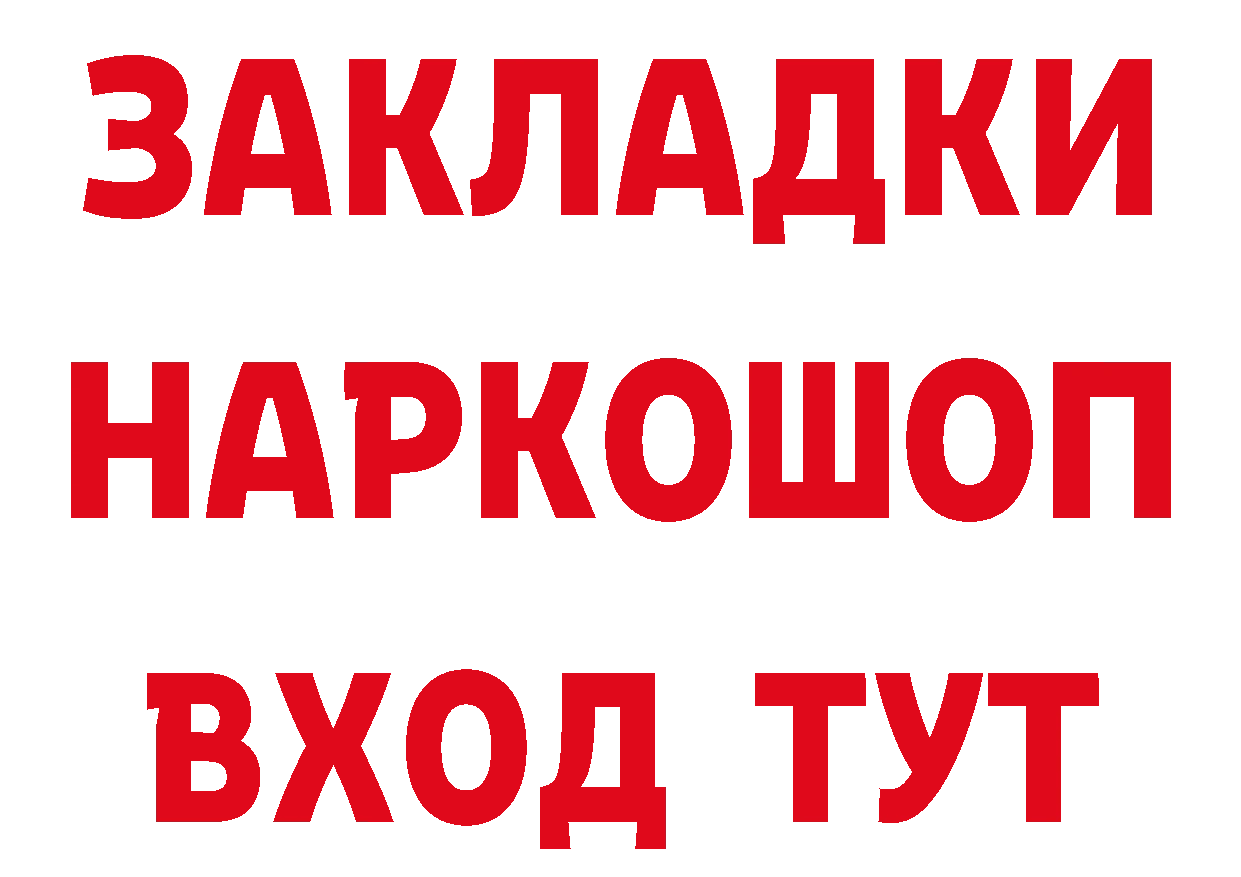 ЗАКЛАДКИ НАРКОШОП ВХОД ТУТ